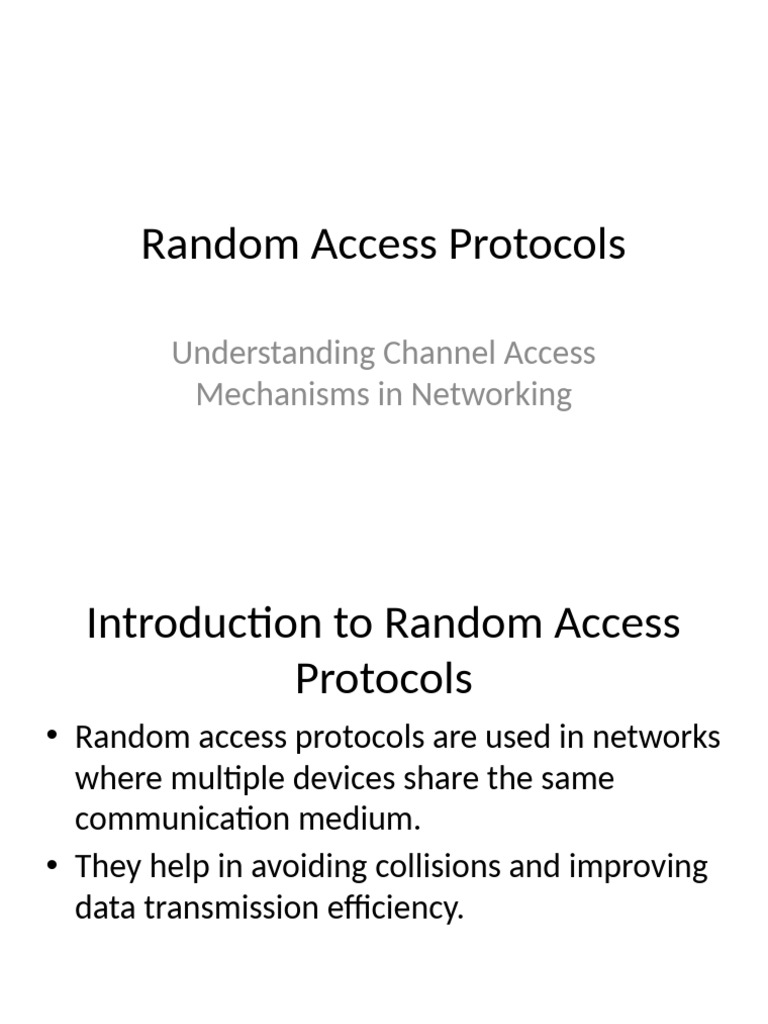 Random Access Protocols

Understanding Channel Access Mechanisms in Networking

Introduction to Random Access Protocols

• Random access protocols are used in networks where multiple devices share the same communication medium.
• They help in avoiding collisions and improving data transmission efficiency.